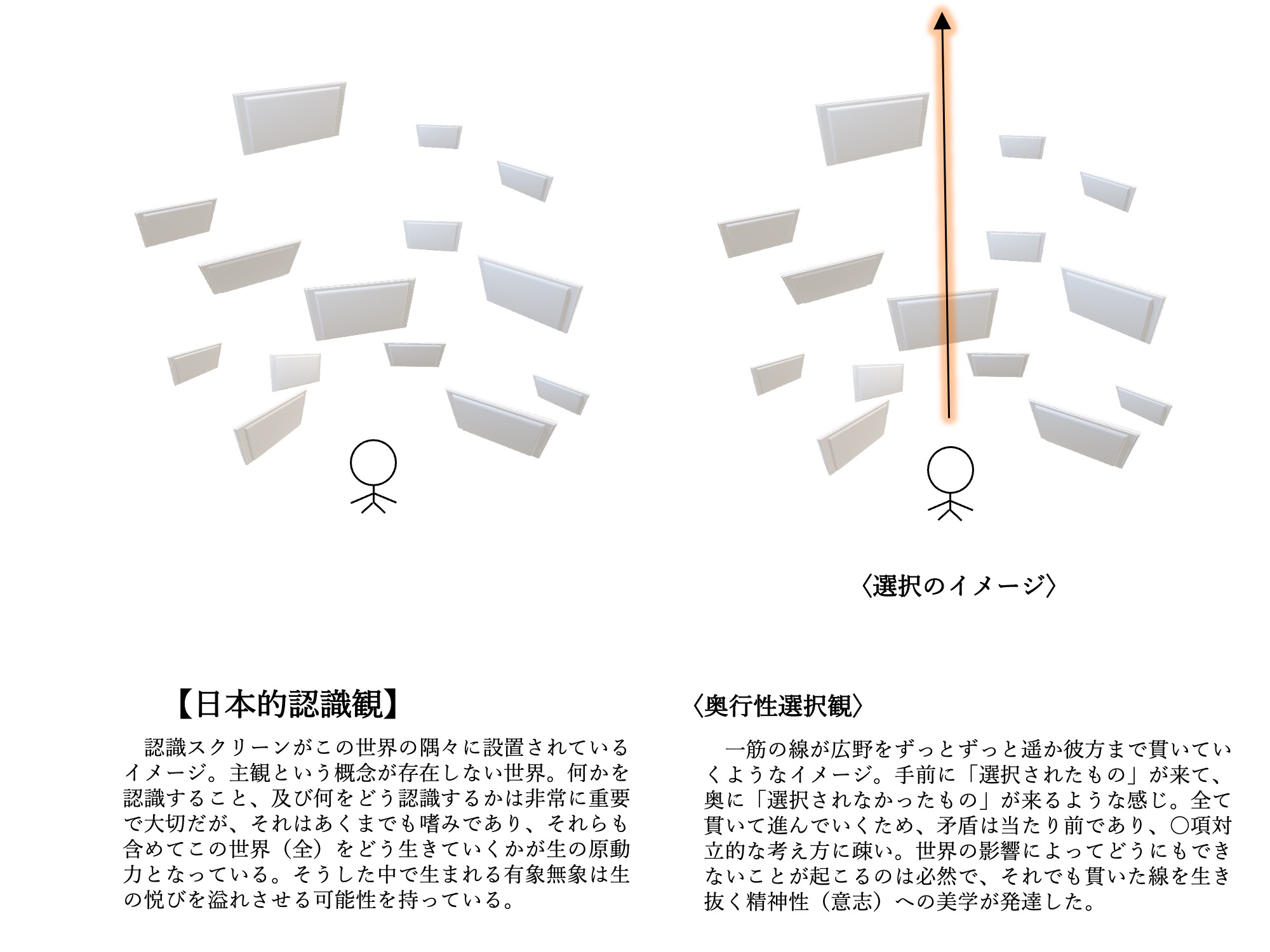 〈選択のイメージ〉

【日本的認識観】

認識スクリーンがこの世界の隅々に設置されているイメージ。主観という概念が存在しない世界。何かを認識すること、及び何をどう認識するかは非常に重要で大切だが、それはあくまでも嗜みであり、それらも含めてこの世界（全）をどう生きていくかが生の原動力となっている。そうした中で生まれる有象無象は生の悦びを溢れさせる可能性を持っている。

〈奥行性選択観〉

一筋の線が広野をずっとずっと遥か彼方まで貫いていくようなイメージ。手前に「選択されたもの」が来て、奥に「選択されなかったもの」が来るような感じ。全て貫いて進んでいくため、矛盾は当たり前であり、○項対立的な考え方に疎い。世界の影響によってどうにもできないことが起こるのは必然で、それでも貫いた線を生き抜く精神性（意志）への美学が発達した。